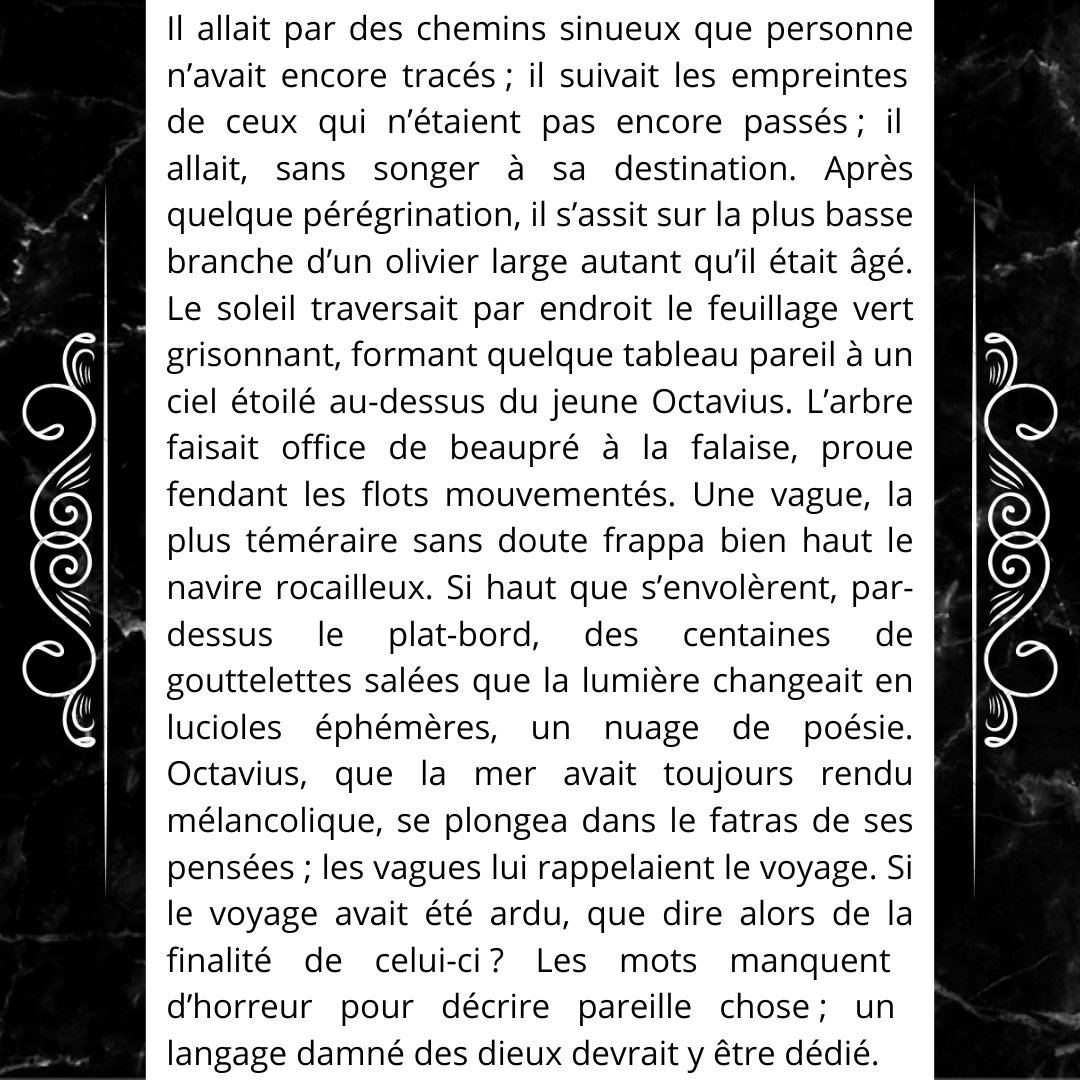 Il allait par des chemins sinueux que personne n’avait encore tracés ; il suivait les empreintes de ceux qui n’étaient pas encore passés ; il allait, sans songer à sa destination. Après quelque pérégrination, il s’assit sur la plus basse branche d’un olivier large autant qu’il était âgé. Le soleil traversait par endroit le feuillage vert grisonnant, formant quelque tableau pareil à un ciel étoilé au-dessus du jeune Octavius. L’arbre faisait office de beaupré à la falaise, proue fendant les flots mouvementés. Une vague, la plus téméraire sans doute frappa bien haut le navire rocailleux. Si haut que s’envolèrent, par-dessus le plat-bord, des centaines de gouttelettes salées que la lumière changeait en lucioles éphémères, un nuage de poésie. Octavius, que la mer avait toujours rendu mélancolique, se plongea dans le fatras de ses pensées ; les vagues lui rappelaient le voyage. Si le voyage avait été ardu, que dire alors de la finalité de celui-ci ? Les mots manquent d’horreur pour décrire pareille chose ; un langage damné des dieux devrait y être dédié.